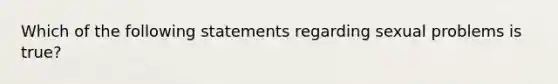 Which of the following statements regarding sexual problems is true?